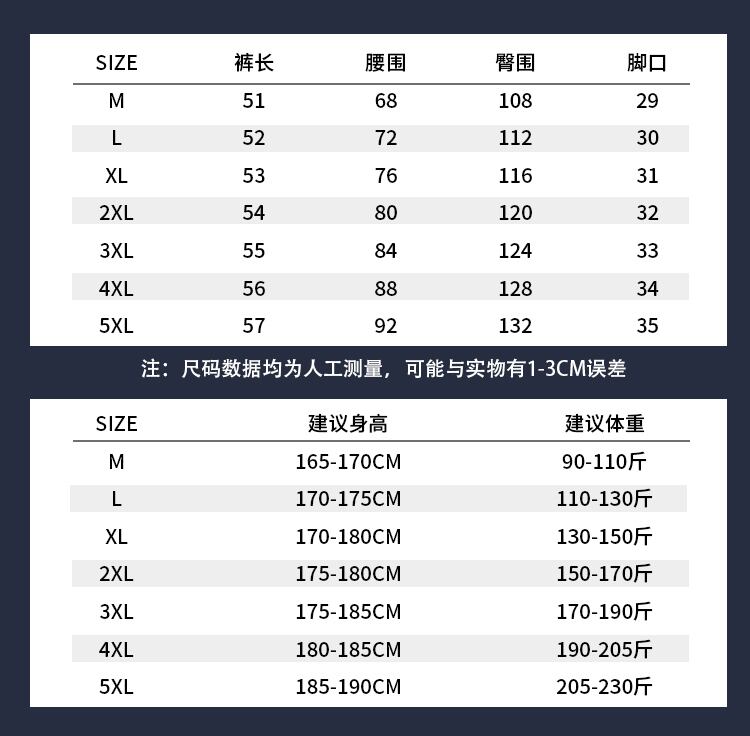 | SIZE | 裤长 | 腰围 | 臀围 | 脚口 |
|---|---|---|---|---|
| M | 51 | 68 | 108 | 29 |
| L | 52 | 72 | 112 | 30 |
| XL | 53 | 76 | 116 | 31 |
| 2XL | 54 | 80 | 120 | 32 |
| 3XL | 55 | 84 | 124 | 33 |
| 4XL | 56 | 88 | 128 | 34 |
| 5XL | 57 | 92 | 132 | 35 |

注：尺码数据均为人工测量，可能与实物有1-3CM误差

| SIZE | 建议身高 | 建议体重 |
|---|---|---|
| M | 165-170CM | 90-110斤 |
| L | 170-175CM | 110-130斤 |
| XL | 170-180CM | 130-150斤 |
| 2XL | 175-180CM | 150-170斤 |
| 3XL | 175-185CM | 170-190斤 |
| 4XL | 180-185CM | 190-205斤 |
| 5XL | 185-190CM | 205-230斤 |